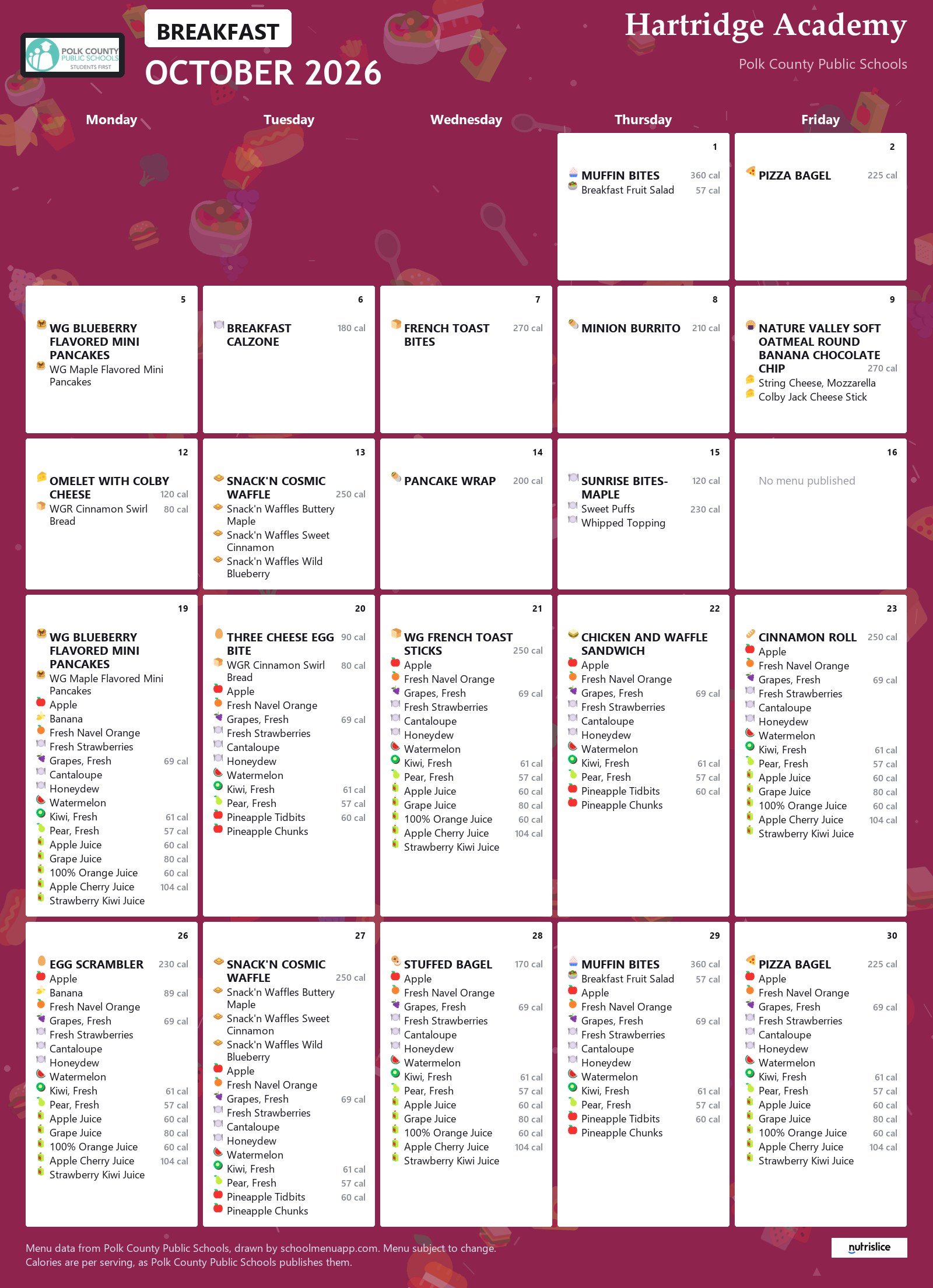 POLK COUNTY PUBLIC SCHOOLS STUDENTS FIRST

BREAKFAST

OCTOBER 2026

Hartridge Academy

Polk County Public Schools

Monday

Tuesday

Wednesday

Thursday

Friday

1

MUFFIN BITES 360 cal
Breakfast Fruit Salad 57 cal

2

PIZZA BAGEL 225 cal

5

WG BLUEBERRY FLAVORED MINI PANCAKES
WG Maple Flavored Mini Pancakes

6

BREAKFAST CALZONE 180 cal

7

FRENCH TOAST BITES 270 cal

8

MINION BURRITO 210 cal

9

NATURE VALLEY SOFT OATMEAL ROUND BANANA CHOCOLATE CHIP 270 cal
String Cheese, Mozzarella
Colby Jack Cheese Stick

12

OMELET WITH COLBY CHEESE 120 cal
WGR Cinnamon Swirl Bread 80 cal

13

SNACK'N COSMIC WAFFLE 250 cal
Snack'n Waffles Buttery Maple
Snack'n Waffles Sweet Cinnamon
Snack'n Waffles Wild Blueberry

14

PANCAKE WRAP 200 cal

15

SUNRISE BITES-MAPLE 120 cal
Sweet Puffs 230 cal
Whipped Topping

16

No menu published

19

WG BLUEBERRY FLAVORED MINI PANCAKES
WG Maple Flavored Mini Pancakes
Apple
Banana
Fresh Navel Orange
Fresh Strawberries
Grapes, Fresh 69 cal
Cantaloupe
Honeydew
Watermelon
Kiwi, Fresh 61 cal
Pear, Fresh 57 cal
Apple Juice 60 cal
Grape Juice 80 cal
100% Orange Juice 60 cal
Apple Cherry Juice 104 cal
Strawberry Kiwi Juice

20

THREE CHEESE EGG BITE 90 cal
WGR Cinnamon Swirl Bread 80 cal
Apple
Fresh Navel Orange
Grapes, Fresh 69 cal
Fresh Strawberries
Cantaloupe
Honeydew
Watermelon
Kiwi, Fresh 61 cal
Pear, Fresh 57 cal
Pineapple Tidbits 60 cal
Pineapple Chunks

21

WG FRENCH TOAST STICKS 250 cal
Apple
Fresh Navel Orange
Grapes, Fresh 69 cal
Fresh Strawberries
Cantaloupe
Honeydew
Watermelon
Kiwi, Fresh 61 cal
Pear, Fresh 57 cal
Apple Juice 60 cal
Grape Juice 80 cal
100% Orange Juice 60 cal
Apple Cherry Juice 104 cal
Strawberry Kiwi Juice

22

CHICKEN AND WAFFLE SANDWICH
Apple
Fresh Navel Orange
Grapes, Fresh 69 cal
Fresh Strawberries
Cantaloupe
Honeydew
Watermelon
Kiwi, Fresh 61 cal
Pear, Fresh 57 cal
Pineapple Tidbits 60 cal
Pineapple Chunks

23

CINNAMON ROLL 250 cal
Apple
Fresh Navel Orange
Grapes, Fresh 69 cal
Fresh Strawberries
Cantaloupe
Honeydew
Watermelon
Kiwi, Fresh 61 cal
Pear, Fresh 57 cal
Apple Juice 60 cal
Grape Juice 80 cal
100% Orange Juice 60 cal
Apple Cherry Juice 104 cal
Strawberry Kiwi Juice

26

EGG SCRAMBLER 230 cal
Apple
Banana 89 cal
Fresh Navel Orange
Grapes, Fresh 69 cal
Fresh Strawberries
Cantaloupe
Honeydew
Watermelon
Kiwi, Fresh 61 cal
Pear, Fresh 57 cal
Apple Juice 60 cal
Grape Juice 80 cal
100% Orange Juice 60 cal
Apple Cherry Juice 104 cal
Strawberry Kiwi Juice

27

SNACK'N COSMIC WAFFLE 250 cal
Snack'n Waffles Buttery Maple
Snack'n Waffles Sweet Cinnamon
Snack'n Waffles Wild Blueberry
Apple
Fresh Navel Orange
Grapes, Fresh 69 cal
Fresh Strawberries
Cantaloupe
Honeydew
Watermelon
Kiwi, Fresh 61 cal
Pear, Fresh 57 cal
Pineapple Tidbits 60 cal
Pineapple Chunks

28

STUFFED BAGEL 170 cal
Apple
Fresh Navel Orange
Grapes, Fresh 69 cal
Fresh Strawberries
Cantaloupe
Honeydew
Watermelon
Kiwi, Fresh 61 cal
Pear, Fresh 57 cal
Apple Juice 60 cal
Grape Juice 80 cal
100% Orange Juice 60 cal
Apple Cherry Juice 104 cal
Strawberry Kiwi Juice

29

MUFFIN BITES 360 cal
Breakfast Fruit Salad 57 cal
Apple
Fresh Navel Orange
Grapes, Fresh 69 cal
Fresh Strawberries
Cantaloupe
Honeydew
Watermelon
Kiwi, Fresh 61 cal
Pear, Fresh 57 cal
Pineapple Tidbits 60 cal
Pineapple Chunks

30

PIZZA BAGEL 225 cal
Apple
Fresh Navel Orange
Grapes, Fresh 69 cal
Fresh Strawberries
Cantaloupe
Honeydew
Watermelon
Kiwi, Fresh 61 cal
Pear, Fresh 57 cal
Apple Juice 60 cal
Grape Juice 80 cal
100% Orange Juice 60 cal
Apple Cherry Juice 104 cal
Strawberry Kiwi Juice

Menu data from Polk County Public Schools, drawn by schoolmenuapp.com. Menu subject to change.
Calories are per serving, as Polk County Public Schools publishes them.

nutrislice